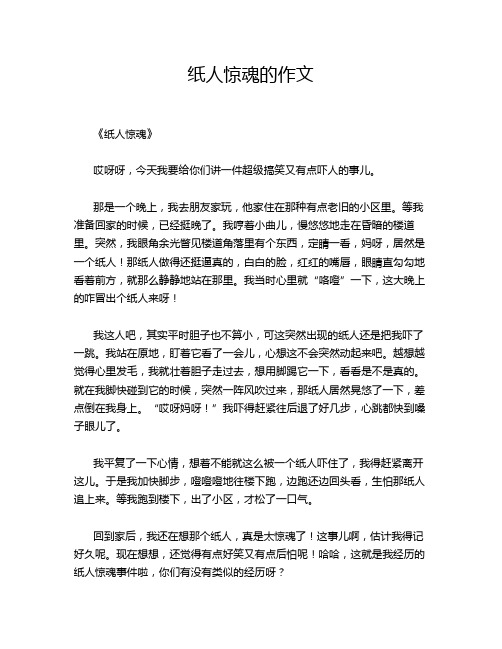 纸人惊魂的作文

《纸人惊魂》

哎呀呀，今天我要给你们讲一件超级搞笑又有点吓人的事儿。

那是一个晚上，我去朋友家玩，他家住在那种有点老旧的小区里。等我准备回家的时候，已经挺晚了。我哼着小曲儿，慢悠悠地走在昏暗的楼道里。突然，我眼角余光瞥见楼道角落里有个东西，定睛一看，妈呀，居然是一个纸人！那纸人做得还挺逼真的，白白的脸，红红的嘴唇，眼睛直勾勾地看着前方，就那么静静地站在那里。我当时心里就“咯噔”一下，这大晚上的咋冒出个纸人来呀！

我这人吧，其实平时胆子也不算小，可这突然出现的纸人还是把我吓了一跳。我站在原地，盯着它看了一会儿，心想这不会突然动起来吧。越想越觉得心里发毛，我就壮着胆子走过去，想用脚踢它一下，看看是不是真的。就在我脚快碰到它的时候，突然一阵风吹过来，那纸人居然晃悠了一下，差点倒在我身上。“哎呀妈呀！”我吓得赶紧往后退了好几步，心跳都快到嗓子眼儿了。

我平复了一下心情，想着不能就这么被一个纸人吓住了，我得赶紧离开这儿。于是我加快脚步，噔噔噔地往楼下跑，边跑还边回头看，生怕那纸人追上来。等我跑到楼下，出了小区，才松了一口气。

回到家后，我还在想那个纸人，真是太惊魂了！这事儿啊，估计我得记好久呢。现在想想，还觉得有点好笑又有点后怕呢！哈哈，这就是我经历的纸人惊魂事件啦，你们有没有类似的经历呀？